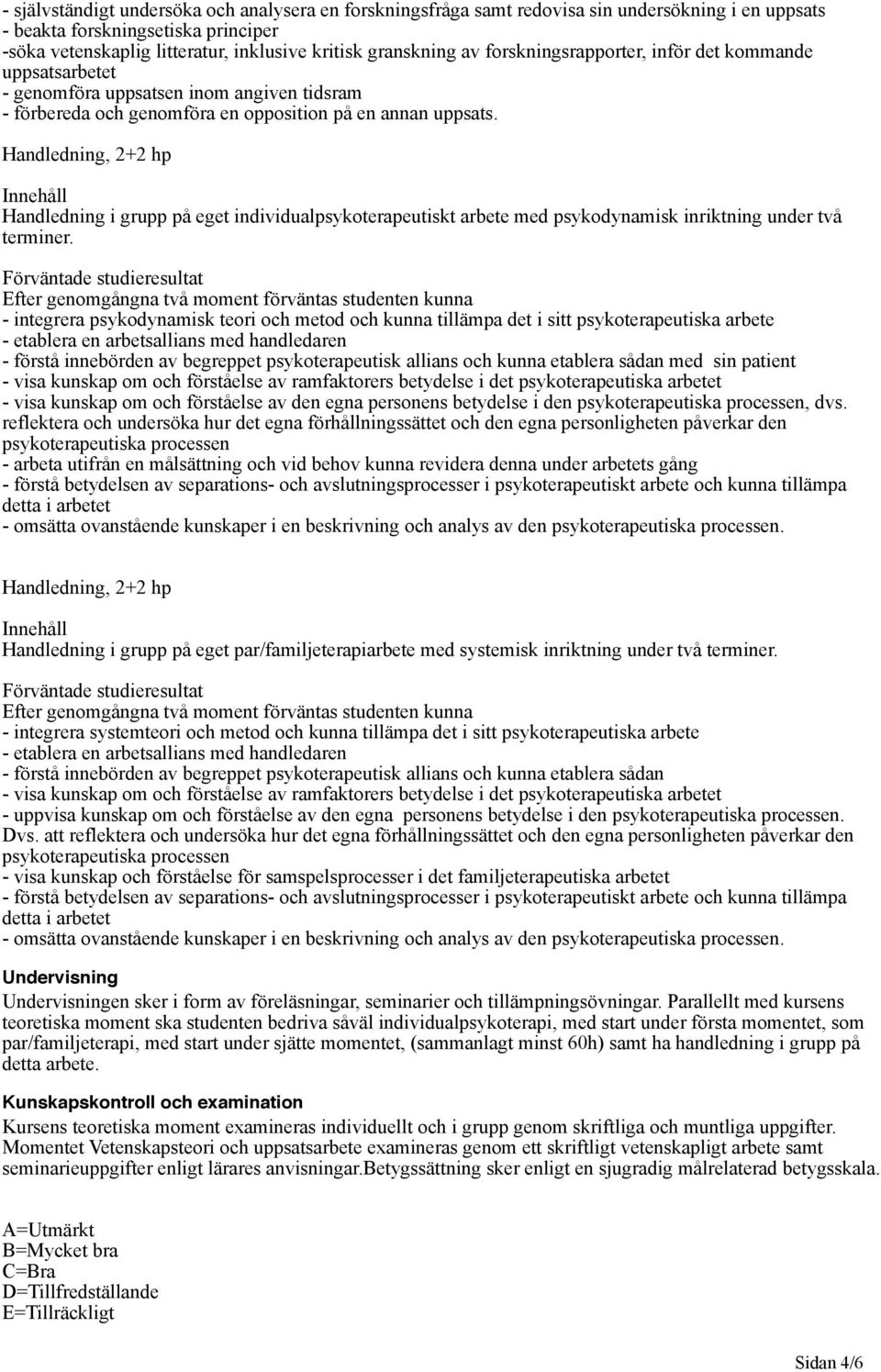 - självständigt undersöka och analysera en forskningsfråga samt redovisa sin undersökning i en uppsats
- beakta forskningsetiska principer
-söka vetenskaplig litteratur, inklusive kritisk granskning av forskningsrapporter, inför det kommande uppsatsarbetet
- genomföra uppsatsen inom angiven tidsram
- förbereda och genomföra en opposition på en annan uppsats.

Handledning, 2+2 hp

Innehåll
Handledning i grupp på eget individualpsykoterapeutiskt arbete med psykodynamisk inriktning under två terminer.

Förväntade studieresultat
Efter genomgångna två moment förväntas studenten kunna
- integrera psykodynamisk teori och metod och kunna tillämpa det i sitt psykoterapeutiska arbete
- etablera en arbetsallians med handledaren
- förstå innebörden av begreppet psykoterapeutisk allians och kunna etablera sådan med sin patient
- visa kunskap om och förståelse av ramfaktorers betydelse i det psykoterapeutiska arbetet
- visa kunskap om och förståelse av den egna personens betydelse i den psykoterapeutiska processen, dvs. reflektera och undersöka hur det egna förhållningssättet och den egna personligheten påverkar den psykoterapeutiska processen
- arbeta utifrån en målsättning och vid behov kunna revidera denna under arbetets gång
- förstå betydelsen av separations- och avslutningsprocesser i psykoterapeutiskt arbete och kunna tillämpa detta i arbetet
- omsätta ovanstående kunskaper i en beskrivning och analys av den psykoterapeutiska processen.

Handledning, 2+2 hp

Innehåll
Handledning i grupp på eget par/familjeterapiarbete med systemisk inriktning under två terminer.

Förväntade studieresultat
Efter genomgångna två moment förväntas studenten kunna
- integrera systemteori och metod och kunna tillämpa det i sitt psykoterapeutiska arbete
- etablera en arbetsallians med handledaren
- förstå innebörden av begreppet psykoterapeutisk allians och kunna etablera sådan
- visa kunskap om och förståelse av ramfaktorers betydelse i det psykoterapeutiska arbetet
- uppvisa kunskap om och förståelse av den egna personens betydelse i den psykoterapeutiska processen. Dvs. att reflektera och undersöka hur det egna förhållningssättet och den egna personligheten påverkar den psykoterapeutiska processen
- visa kunskap och förståelse för samspelsprocesser i det familjeterapeutiska arbetet
- förstå betydelsen av separations- och avslutningsprocesser i psykoterapeutiskt arbete och kunna tillämpa detta i arbetet
- omsätta ovanstående kunskaper i en beskrivning och analys av den psykoterapeutiska processen.

Undervisning
Undervisningen sker i form av föreläsningar, seminarier och tillämpningsövningar. Parallellt med kursens teoretiska moment ska studenten bedriva såväl individualpsykoterapi, med start under första momentet, som par/familjeterapi, med start under sjätte momentet, (sammanlagt minst 60h) samt ha handledning i grupp på detta arbete.

Kunskapskontroll och examination
Kursens teoretiska moment examineras individuellt och i grupp genom skriftliga och muntliga uppgifter. Momentet Vetenskapsteori och uppsatsarbete examineras genom ett skriftligt vetenskapligt arbete samt seminarieuppgifter enligt lärares anvisningar.Betygssättning sker enligt en sjugradig målrelaterad betygsskala.

A=Utmärkt
B=Mycket bra
C=Bra
D=Tillfredställande
E=Tillräckligt

Sidan 4/6